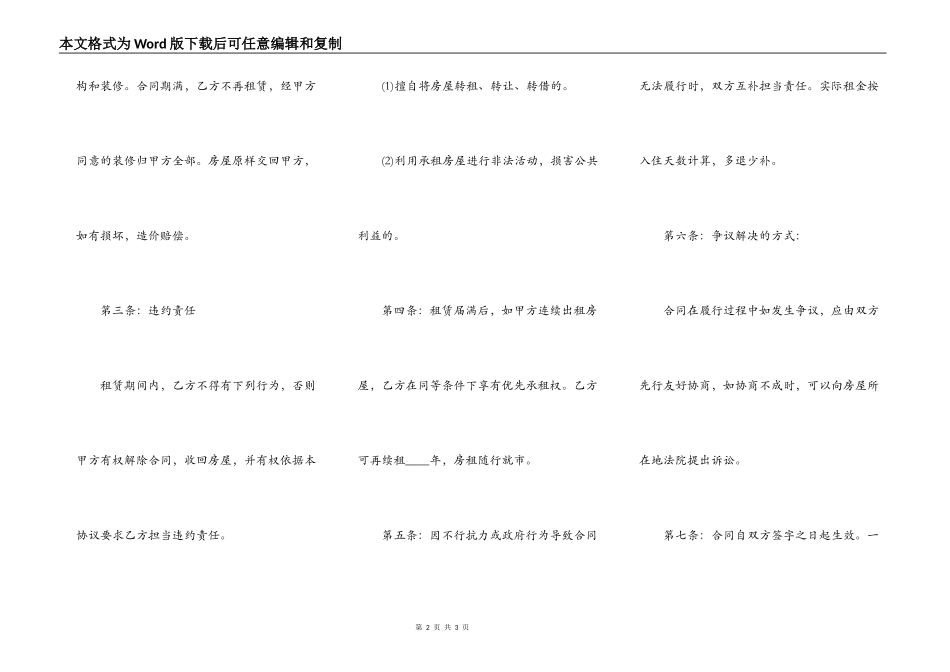 本文格式为Word版下载后可任意编辑和复制

构和装修。合同期满，乙方不再租赁，经甲方同意的装修归甲方全部。房屋原样交回甲方，如有损坏，造价赔偿。

第三条：违约责任

租赁期间内，乙方不得有下列行为，否则甲方有权解除合同，收回房屋，并有权依据本协议要求乙方担当违约责任。

⑴擅自将房屋转租、转让、转借的。

⑵利用承租房屋进行非法活动，损害公共利益的。

第四条：租赁届满后，如甲方连续出租房屋，乙方在同等条件下享有优先承租权。乙方可再续租____年，房租随行就市。

第五条：因不行抗力或政府行为导致合同无法履行时，双方互补担当责任。实际租金按入住天数计算，多退少补。

第六条：争议解决的方式：

合同在履行过程中如发生争议，应由双方先行友好协商，如协商不成时，可以向房屋所在地法院提出诉讼。

第七条：合同自双方签字之日起生效。一

第 2 页 共 3 页